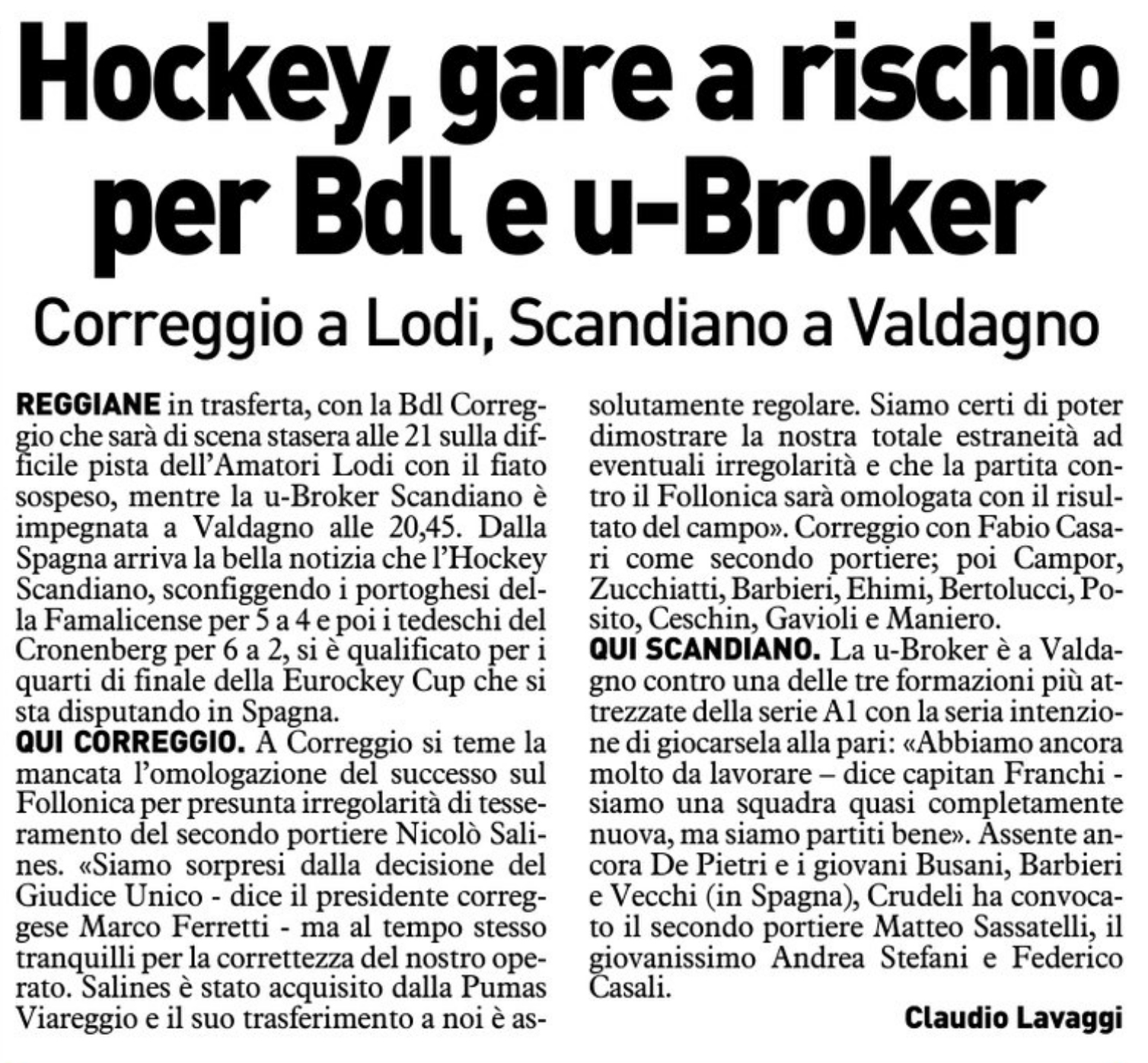 Hockey, gare a rischio per Bdl e u-Broker

Correggio a Lodi, Scandiano a Valdagno

REGGIANE in trasferta, con la Bdl Correggio che sarà di scena stasera alle 21 sulla difficile pista dell'Amatori Lodi con il fiato sospeso, mentre la u-Broker Scandiano è impegnata a Valdagno alle 20,45. Dalla Spagna arriva la bella notizia che l'Hockey Scandiano, sconfiggendo i portoghesi della Famalicense per 5 a 4 e poi i tedeschi del Cronenberg per 6 a 2, si è qualificato per i quarti di finale della Eurockey Cup che si sta disputando in Spagna.
QUI CORREGGIO. A Correggio si teme la mancata l'omologazione del successo sul Follonica per presunta irregolarità di tesseramento del secondo portiere Nicolò Salines. «Siamo sorpresi dalla decisione del Giudice Unico - dice il presidente correggese Marco Ferretti - ma al tempo stesso tranquilli per la correttezza del nostro operato. Salines è stato acquisito dalla Pumas Viareggio e il suo trasferimento a noi è assolutamente regolare. Siamo certi di poter dimostrare la nostra totale estraneità ad eventuali irregolarità e che la partita contro il Follonica sarà omologata con il risultato del campo». Correggio con Fabio Casari come secondo portiere; poi Campor, Zucchiatti, Barbieri, Ehimi, Bertolucci, Posito, Ceschin, Gavioli e Maniero.
QUI SCANDIANO. La u-Broker è a Valdagno contro una delle tre formazioni più attrezzate della serie A1 con la seria intenzione di giocarsela alla pari: «Abbiamo ancora molto da lavorare – dice capitan Franchi - siamo una squadra quasi completamente nuova, ma siamo partiti bene». Assente ancora De Pietri e i giovani Busani, Barbieri e Vecchi (in Spagna), Crudeli ha convocato il secondo portiere Matteo Sassatelli, il giovanissimo Andrea Stefani e Federico Casali.

Claudio Lavaggi